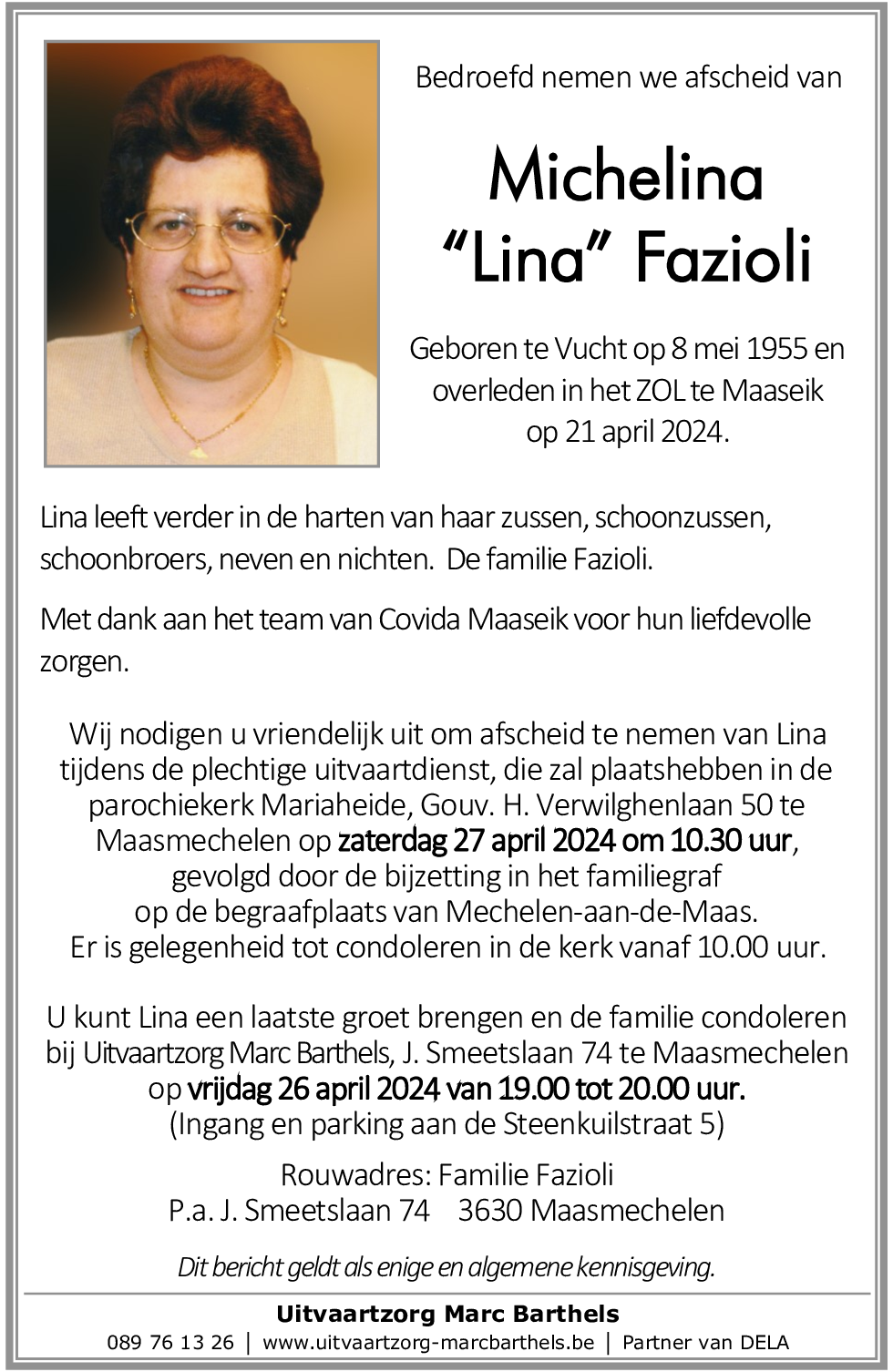 Bedroefd nemen we afscheid van

Michelina
“Lina” Fazioli

Geboren te Vucht op 8 mei 1955 en overleden in het ZOL te Maaseik op 21 april 2024.

Lina leeft verder in de harten van haar zussen, schoonzussen, schoonbroers, neven en nichten. De familie Fazioli.

Met dank aan het team van Covida Maaseik voor hun liefdevolle zorgen.

Wij nodigen u vriendelijk uit om afscheid te nemen van Lina tijdens de plechtige uitvaartdienst, die zal plaatshebben in de parochiekerk Mariaheide, Gouv. H. Verwilghenlaan 50 te Maasmechelen op zaterdag 27 april 2024 om 10.30 uur, gevolgd door de bijzetting in het familiegraf op de begraafplaats van Mechelen-aan-de-Maas. Er is gelegenheid tot condoleren in de kerk vanaf 10.00 uur.

U kunt Lina een laatste groet brengen en de familie condoleren bij Uitvaartzorg Marc Barthels, J. Smeetslaan 74 te Maasmechelen op vrijdag 26 april 2024 van 19.00 tot 20.00 uur. (Ingang en parking aan de Steenkuilstraat 5)

Rouwadres: Familie Fazioli
P.a. J. Smeetslaan 74 3630 Maasmechelen

Dit bericht geldt als enige en algemene kennisgeving.

Uitvaartzorg Marc Barthels
089 76 13 26 | www.uitvaartzorg-marcbarthels.be | Partner van DELA